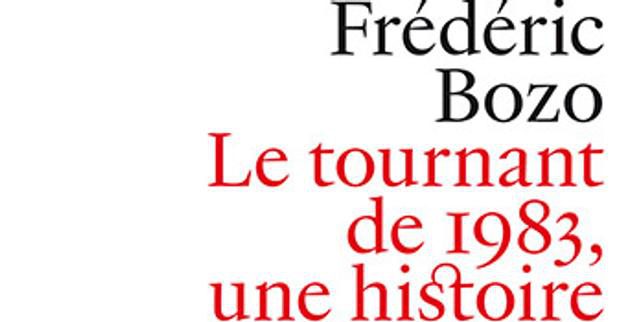 Frédéric
Bozo
Le tournant de 1983, une histoire